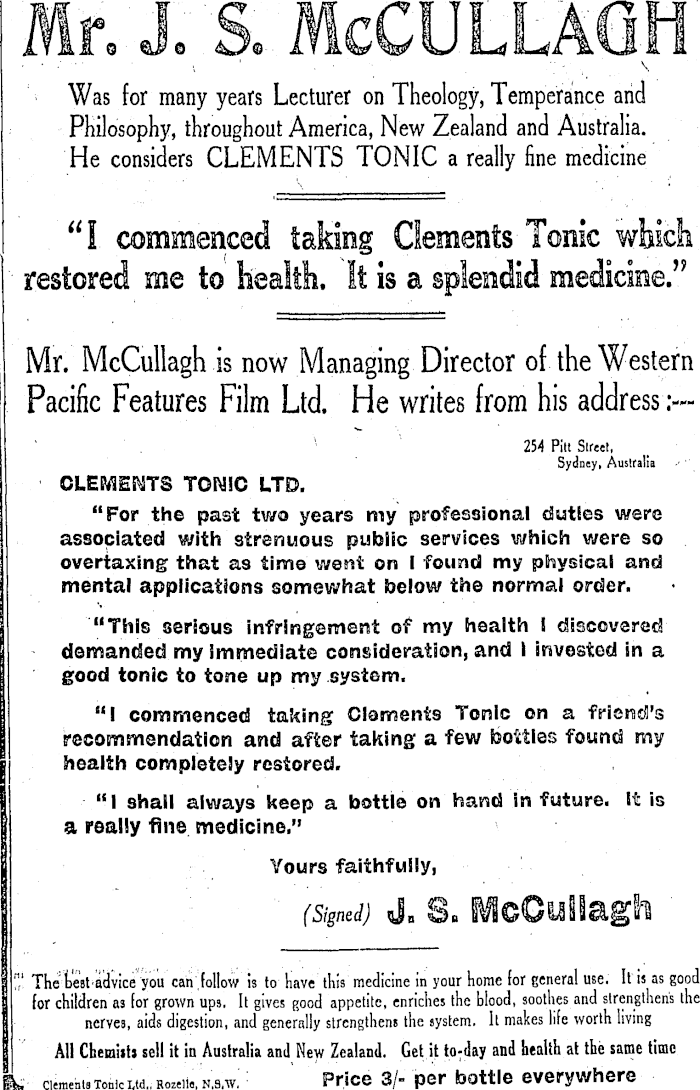 Mr. J. S. McCULLAGH

Was for many years Lecturer on Theology, Temperance and Philosophy, throughout America, New Zealand and Australia. He considers CLEMENTS TONIC a really fine medicine

"I commenced taking Clements Tonic which restored me to health. It is a splendid medicine."

Mr. McCullagh is now Managing Director of the Western Pacific Features Film Ltd. He writes from his address:—

254 Pitt Street,
Sydney, Australia

CLEMENTS TONIC LTD.

"For the past two years my professional duties were associated with strenuous public services which were so overtaxing that as time went on I found my physical and mental applications somewhat below the normal order.

"This serious infringement of my health I discovered demanded my immediate consideration, and I invested in a good tonic to tone up my system.

"I commenced taking Clements Tonic on a friend's recommendation and after taking a few bottles found my health completely restored.

"I shall always keep a bottle on hand in future. It is a really fine medicine."

Yours faithfully,

(Signed) J. S. McCullagh

The best advice you can follow is to have this medicine in your home for general use. It is as good for children as for grown ups. It gives good appetite, enriches the blood, soothes and strengthens the nerves, aids digestion, and generally strengthens the system. It makes life worth living

All Chemists sell it in Australia and New Zealand. Get it to-day and health at the same time

Clements Tonic Ltd., Rozelle, N.S.W. Price 3/- per bottle everywhere